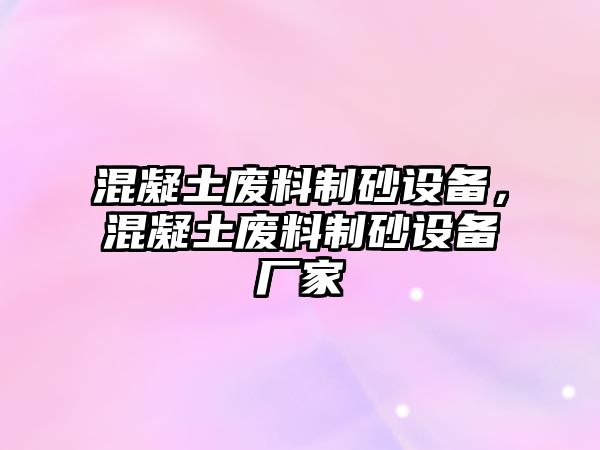 混凝土废料制砂设备，混凝土废料制砂设备厂家